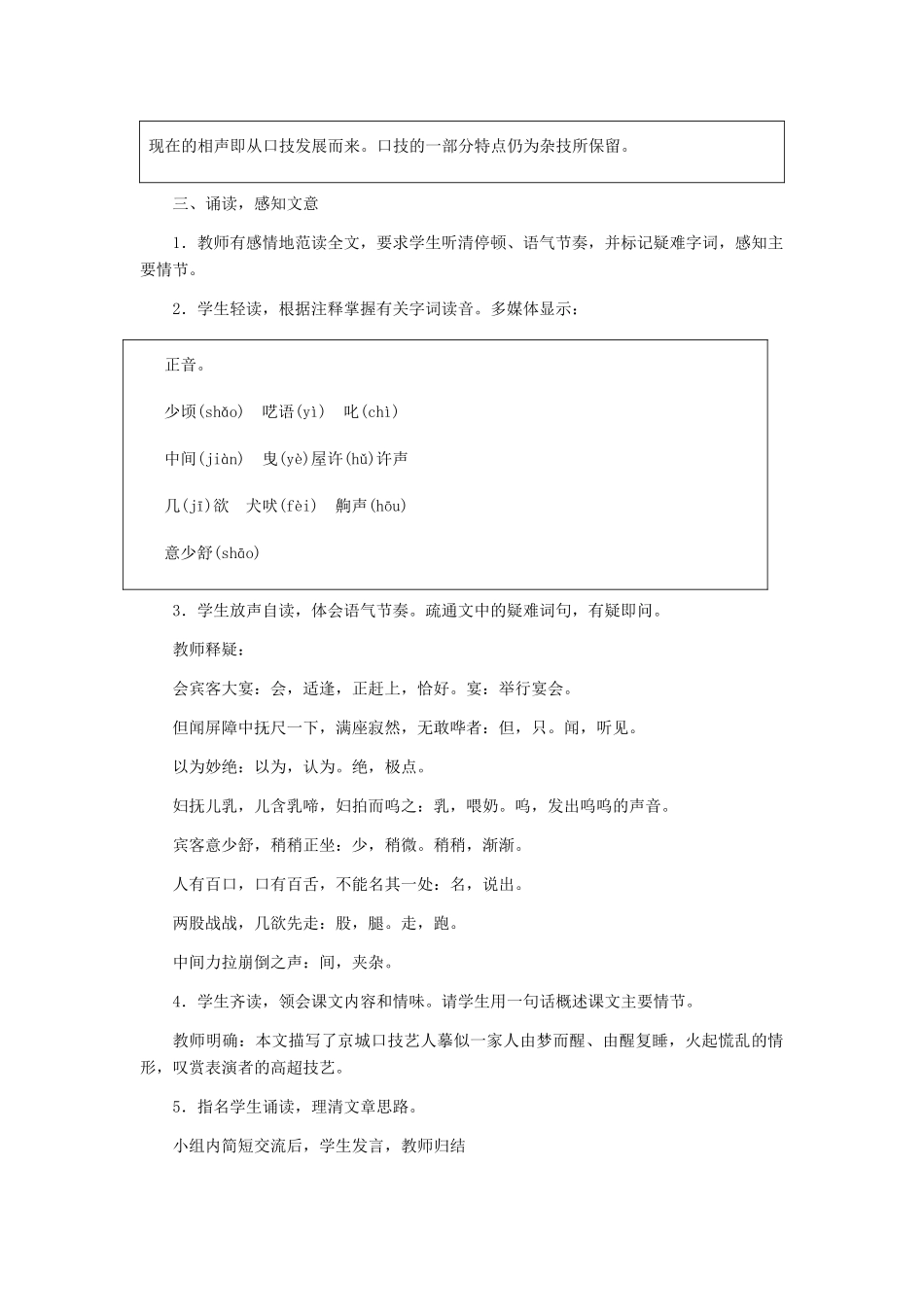 现在的相声即从口技发展而来。口技的一部分特点仍为杂技所保留。

三、诵读，感知文意

1．教师有感情地范读全文，要求学生听清停顿、语气节奏，并标记疑难字词，感知主要情节。

2．学生轻读，根据注释掌握有关字词读音。多媒体显示：

正音。

少顷(shǎo)　呓语(yì)　叱(chì)

中间(jiàn)　曳(yè)屋许(hǔ)许声

几(jī)欲　犬吠(fèi)　齁声(hōu)

意少舒(shāo)

3．学生放声自读，体会语气节奏。疏通文中的疑难词句，有疑即问。

教师释疑：

会宾客大宴：会，适逢，正赶上，恰好。宴：举行宴会。

但闻屏障中抚尺一下，满座寂然，无敢哗者：但，只。闻，听见。

以为妙绝：以为，认为。绝，极点。

妇抚儿乳，儿含乳啼，妇拍而呜之：乳，喂奶。呜，发出呜呜的声音。

宾客意少舒，稍稍正坐：少，稍微。稍稍，渐渐。

人有百口，口有百舌，不能名其一处：名，说出。

两股战战，几欲先走：股，腿。走，跑。

中间力拉崩倒之声：间，夹杂。

4．学生齐读，领会课文内容和情味。请学生用一句话概述课文主要情节。

教师明确：本文描写了京城口技艺人摹似一家人由梦而醒、由醒复睡，火起慌乱的情形，叹赏表演者的高超技艺。

5．指名学生诵读，理清文章思路。

小组内简短交流后，学生发言，教师归结